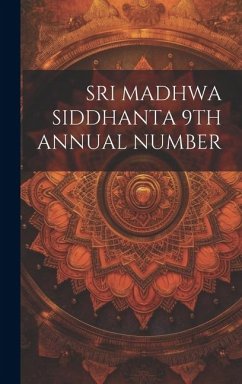 SRI MADHWA SIDDHANTA 9TH ANNUAL NUMBER